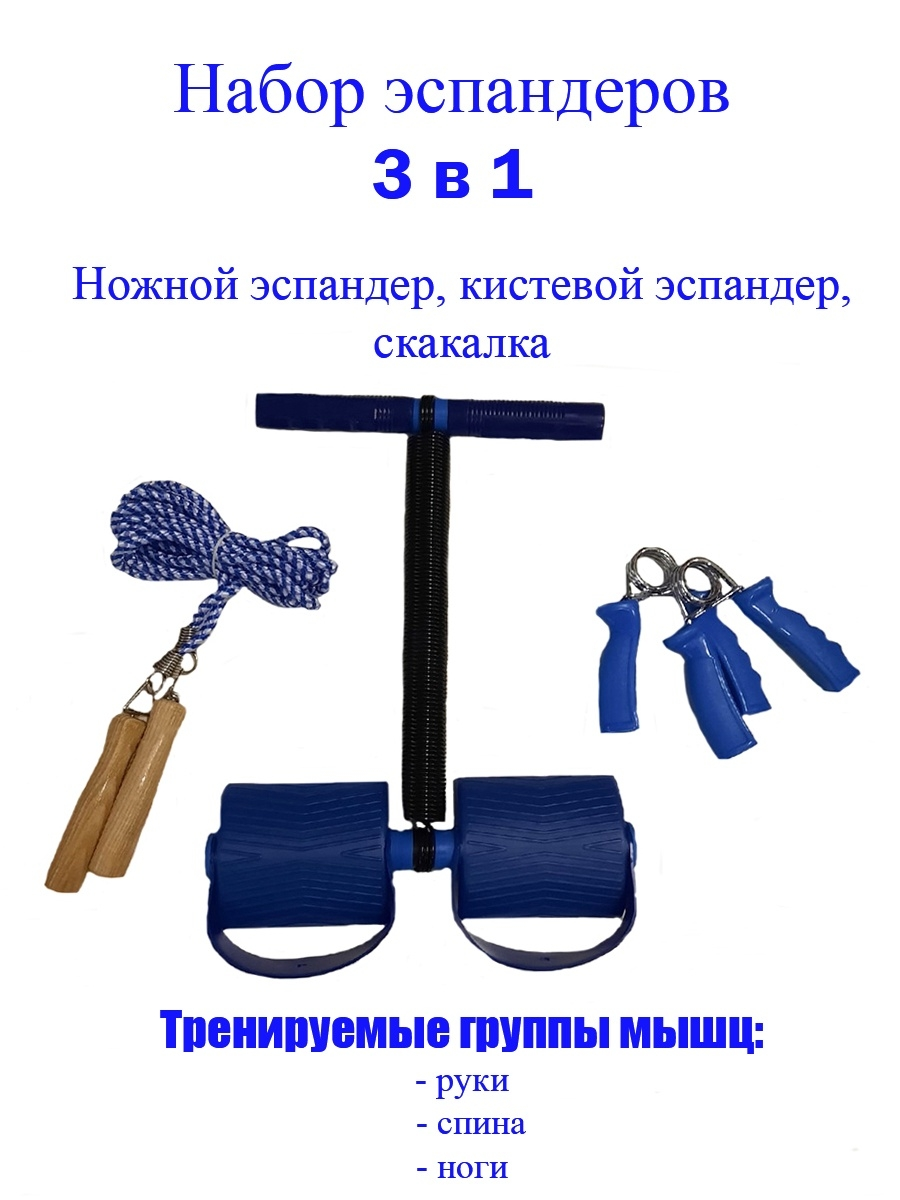 Набор эспандеров
3 в 1

Ножной эспандер, кистевой эспандер, скакалка

Тренируемые группы мышц:
- руки
- спина
- ноги